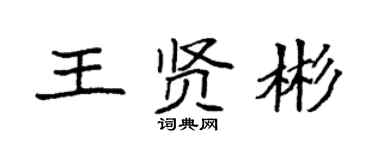 王贤彬
词典网